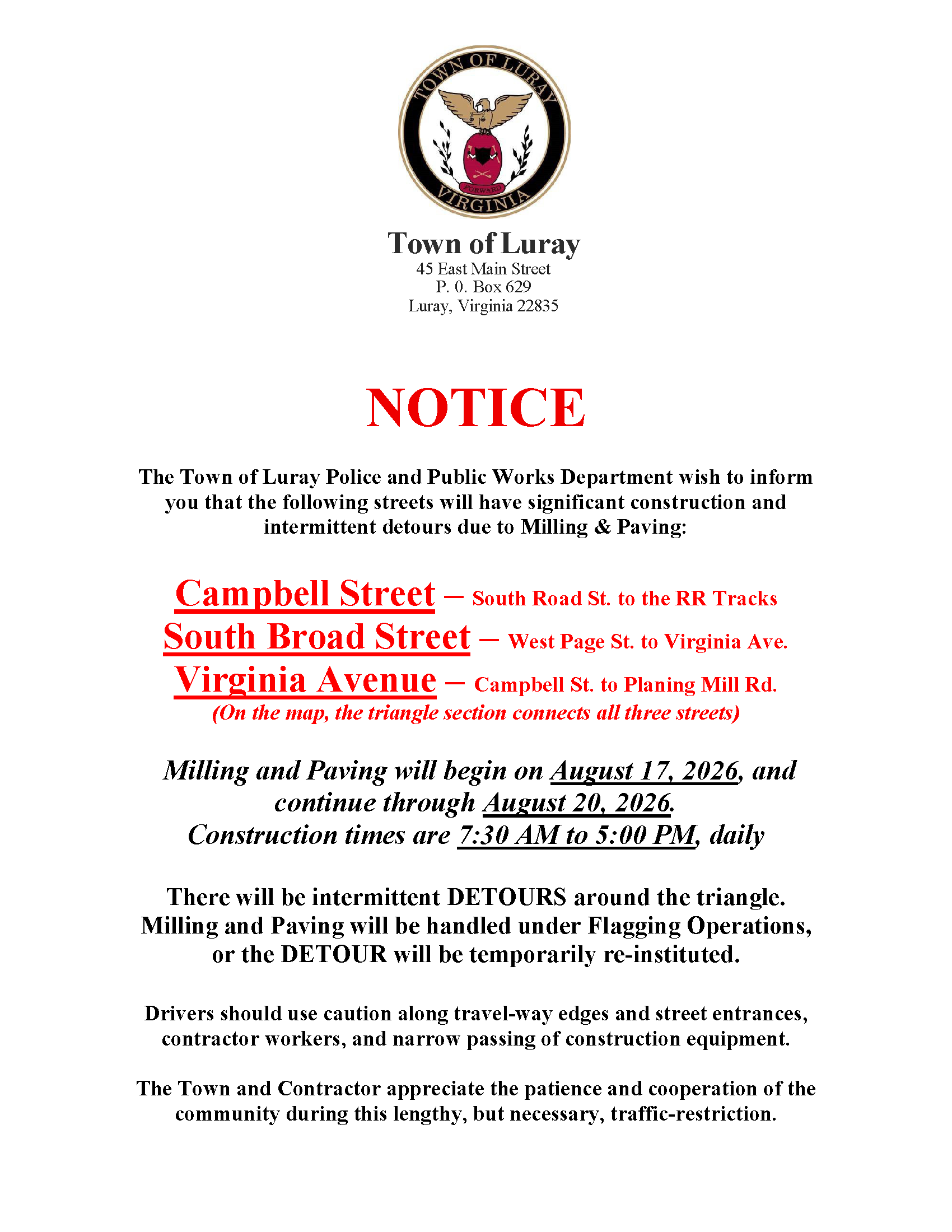 TOWN OF LURAY
FORWARD
VIRGINIA

Town of Luray
45 East Main Street
P. 0. Box 629
Luray, Virginia 22835

NOTICE

The Town of Luray Police and Public Works Department wish to inform you that the following streets will have significant construction and intermittent detours due to Milling & Paving:

Campbell Street – South Road St. to the RR Tracks
South Broad Street – West Page St. to Virginia Ave.
Virginia Avenue – Campbell St. to Planing Mill Rd.
(On the map, the triangle section connects all three streets)

Milling and Paving will begin on August 17, 2026, and continue through August 20, 2026.
Construction times are 7:30 AM to 5:00 PM, daily

There will be intermittent DETOURS around the triangle. Milling and Paving will be handled under Flagging Operations, or the DETOUR will be temporarily re-instituted.

Drivers should use caution along travel-way edges and street entrances, contractor workers, and narrow passing of construction equipment.

The Town and Contractor appreciate the patience and cooperation of the community during this lengthy, but necessary, traffic-restriction.